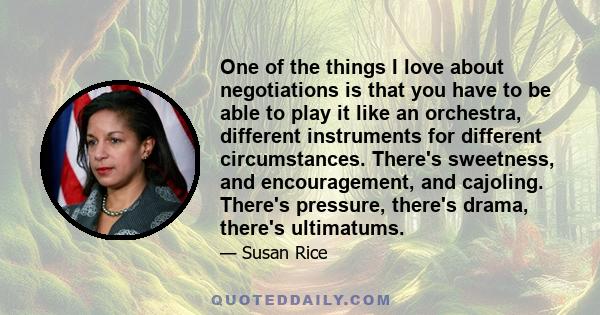 One of the things I love about negotiations is that you have to be able to play it like an orchestra, different instruments for different circumstances. There's sweetness, and encouragement, and cajoling. There's pressure, there's drama, there's ultimatums.

— Susan Rice

QUOTEDDAILY.COM